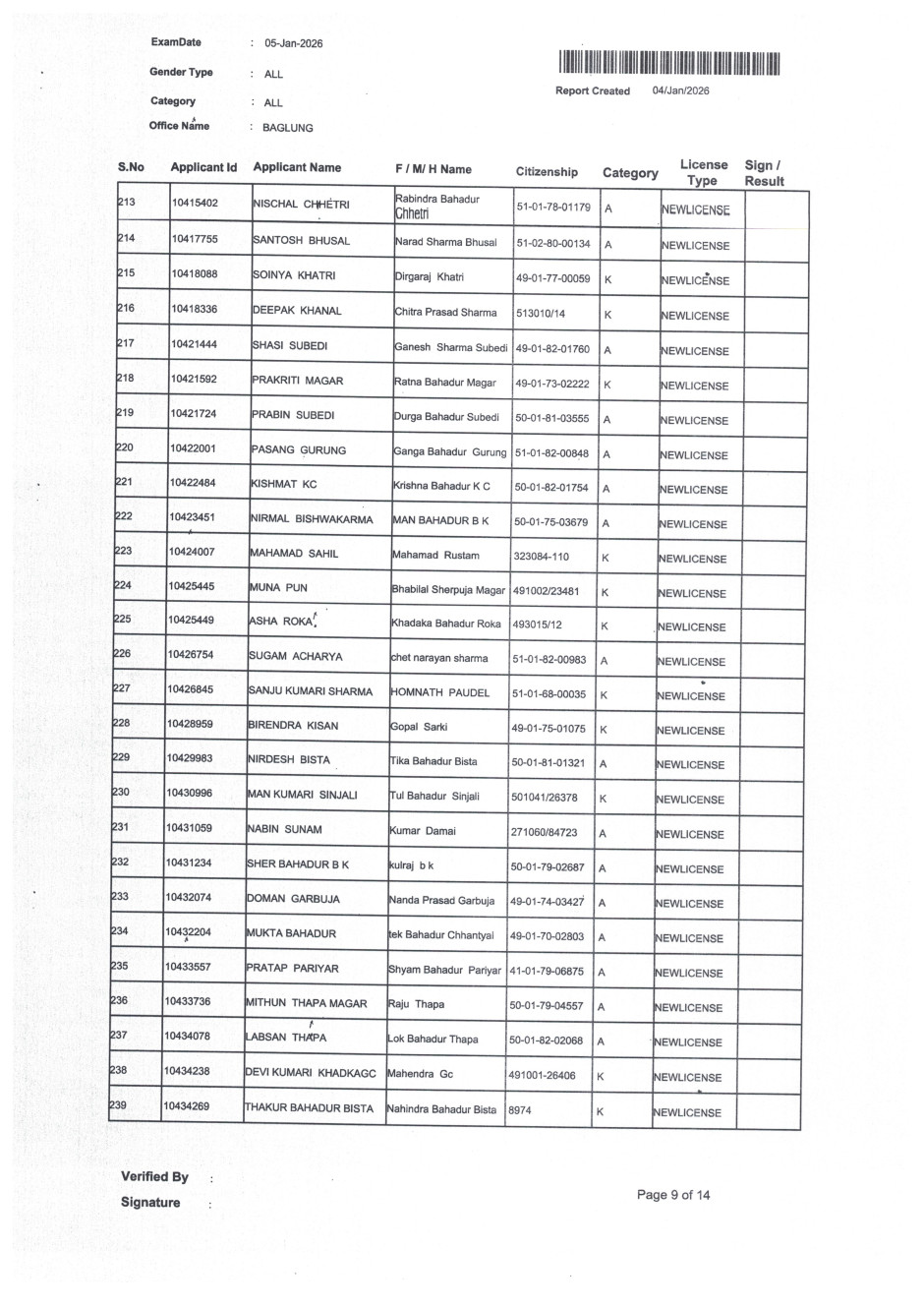 ExamDate : 05-Jan-2026

Gender Type : ALL

Category : ALL

Office Name : BAGLUNG

Report Created 04/Jan/2026

| S.No | Applicant Id | Applicant Name | F / M/ H Name | Citizenship | Category | License Type | Sign / Result |
|---|---|---|---|---|---|---|---|
| 213 | 10415402 | NISCHAL CHHETRI | Rabindra Bahadur Chhetri | 51-01-78-01179 | A | NEWLICENSE | |
| 214 | 10417755 | SANTOSH BHUSAL | Narad Sharma Bhusal | 51-02-80-00134 | A | NEWLICENSE | |
| 215 | 10418088 | SOINYA KHATRI | Dirgaraj Khatri | 49-01-77-00059 | K | NEWLICENSE | |
| 216 | 10418336 | DEEPAK KHANAL | Chitra Prasad Sharma | 513010/14 | K | NEWLICENSE | |
| 217 | 10421444 | SHASI SUBEDI | Ganesh Sharma Subedi | 49-01-82-01760 | A | NEWLICENSE | |
| 218 | 10421592 | PRAKRITI MAGAR | Ratna Bahadur Magar | 49-01-73-02222 | K | NEWLICENSE | |
| 219 | 10421724 | PRABIN SUBEDI | Durga Bahadur Subedi | 50-01-81-03555 | A | NEWLICENSE | |
| 220 | 10422001 | PASANG GURUNG | Ganga Bahadur Gurung | 51-01-82-00848 | A | NEWLICENSE | |
| 221 | 10422484 | KISHMAT KC | Krishna Bahadur K C | 50-01-82-01754 | A | NEWLICENSE | |
| 222 | 10423451 | NIRMAL BISHWAKARMA | MAN BAHADUR B K | 50-01-75-03679 | A | NEWLICENSE | |
| 223 | 10424007 | MAHAMAD SAHIL | Mahamad Rustam | 323084-110 | K | NEWLICENSE | |
| 224 | 10425445 | MUNA PUN | Bhabilal Sherpuja Magar | 491002/23481 | K | NEWLICENSE | |
| 225 | 10425449 | ASHA ROKA | Khadaka Bahadur Roka | 493015/12 | K | NEWLICENSE | |
| 226 | 10426754 | SUGAM ACHARYA | chet narayan sharma | 51-01-82-00983 | A | NEWLICENSE | |
| 227 | 10426845 | SANJU KUMARI SHARMA | HOMNATH PAUDEL | 51-01-68-00035 | K | NEWLICENSE | |
| 228 | 10428959 | BIRENDRA KISAN | Gopal Sarki | 49-01-75-01075 | K | NEWLICENSE | |
| 229 | 10429983 | NIRDESH BISTA | Tika Bahadur Bista | 50-01-81-01321 | A | NEWLICENSE | |
| 230 | 10430996 | MAN KUMARI SINJALI | Tul Bahadur Sinjali | 501041/26378 | K | NEWLICENSE | |
| 231 | 10431059 | NABIN SUNAM | Kumar Damai | 271060/84723 | A | NEWLICENSE | |
| 232 | 10431234 | SHER BAHADUR B K | kulraj b k | 50-01-79-02687 | A | NEWLICENSE | |
| 233 | 10432074 | DOMAN GARBUJA | Nanda Prasad Garbuja | 49-01-74-03427 | A | NEWLICENSE | |
| 234 | 10432204 | MUKTA BAHADUR | tek Bahadur Chhantyal | 49-01-70-02803 | A | NEWLICENSE | |
| 235 | 10433557 | PRATAP PARIYAR | Shyam Bahadur Pariyar | 41-01-79-06875 | A | NEWLICENSE | |
| 236 | 10433736 | MITHUN THAPA MAGAR | Raju Thapa | 50-01-79-04557 | A | NEWLICENSE | |
| 237 | 10434078 | LABSAN THAPA | Lok Bahadur Thapa | 50-01-82-02068 | A | NEWLICENSE | |
| 238 | 10434238 | DEVI KUMARI KHADKAGC | Mahendra Gc | 491001-26406 | K | NEWLICENSE | |
| 239 | 10434269 | THAKUR BAHADUR BISTA | Nahindra Bahadur Bista | 8974 | K | NEWLICENSE | |

Verified By :

Signature :

Page 9 of 14